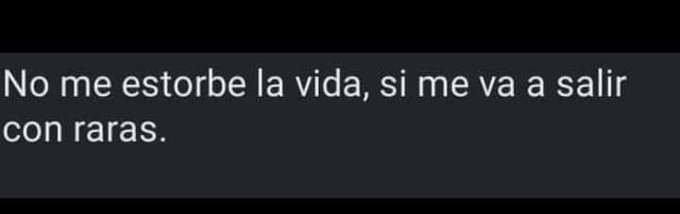 No me estorbe la vida, si me va a salir con raras.